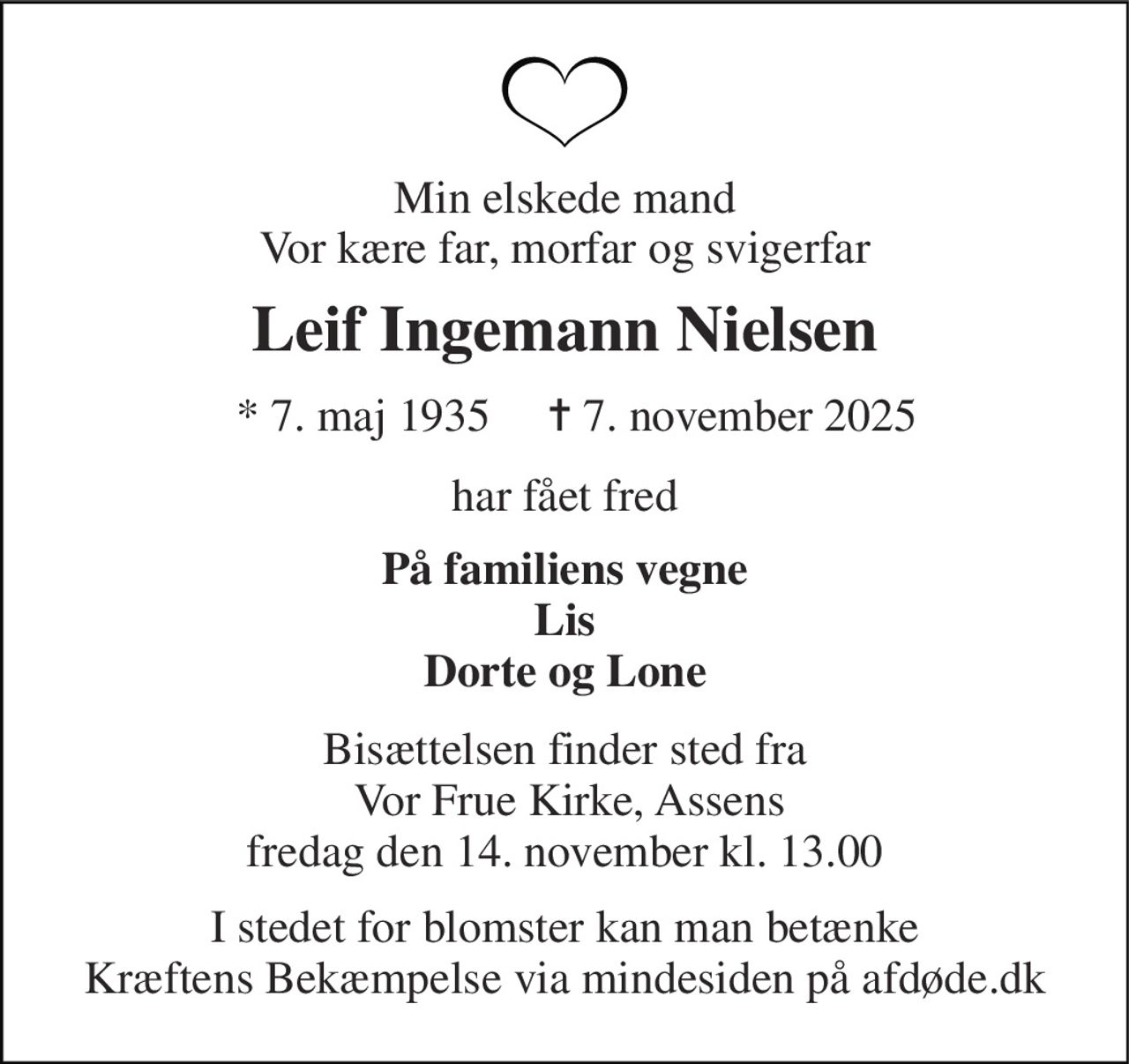 Min elskede mand
Vor kære far, morfar og svigerfar

Leif Ingemann Nielsen

* 7. maj 1935 † 7. november 2025

har fået fred

På familiens vegne
Lis
Dorte og Lone

Bisættelsen finder sted fra
Vor Frue Kirke, Assens
fredag den 14. november kl. 13.00

I stedet for blomster kan man betænke
Kræftens Bekæmpelse via mindesiden på afdøde.dk